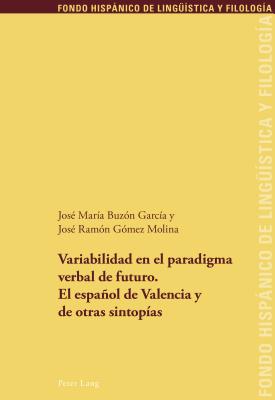 FONDO HISPÁNICO DE LINGÜÍSTICA Y FILOLOGÍA

José María Buzón García y
José Ramón Gómez Molina

Variabilidad en el paradigma verbal de futuro.
El español de Valencia y de otras sintopías

Peter Lang

FONDO HISPÁNICO DE LINGÜÍSTICA Y FILOLOGÍA